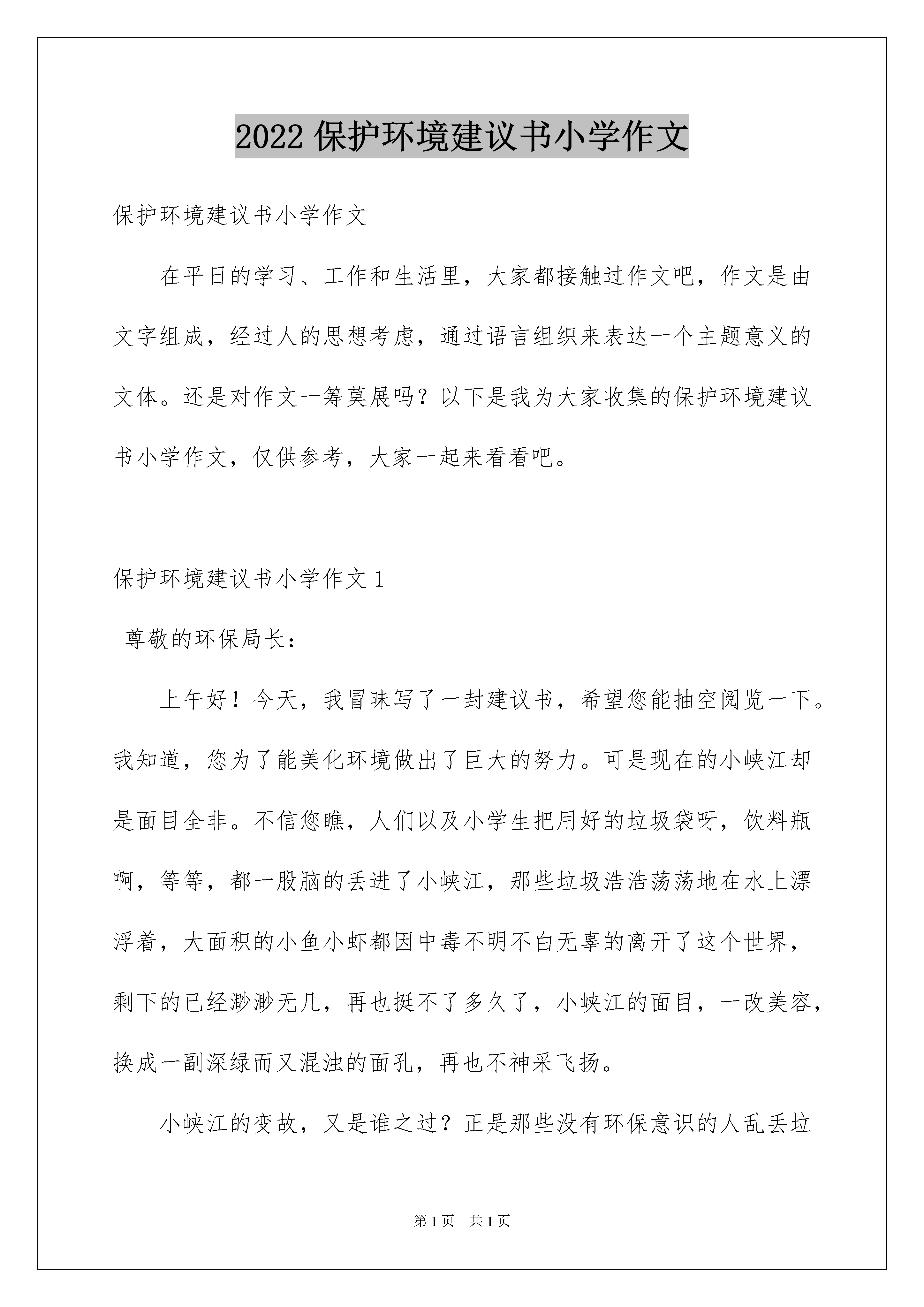 2022 保护环境建议书小学作文

保护环境建议书小学作文

在平日的学习、工作和生活里，大家都接触过作文吧，作文是由文字组成，经过人的思想考虑，通过语言组织来表达一个主题意义的文体。还是对作文一筹莫展吗？以下是我为大家收集的保护环境建议书小学作文，仅供参考，大家一起来看看吧。

保护环境建议书小学作文 1

尊敬的环保局长：

上午好！今天，我冒昧写了一封建议书，希望您能抽空阅览一下。我知道，您为了能美化环境做出了巨大的努力。可是现在的小峡江却是面目全非。不信您瞧，人们以及小学生把用好的垃圾袋呀，饮料瓶啊，等等，都一股脑的丢进了小峡江，那些垃圾浩浩荡荡地在水上漂浮着，大面积的小鱼小虾都因中毒不明不白无辜的离开了这个世界，剩下的已经渺渺无几，再也挺不了多久了，小峡江的面目，一改美容，换成一副深绿而又混浊的面孔，再也不神采飞扬。

小峡江的变故，又是谁之过？正是那些没有环保意识的人乱丢垃

第 1 页 共 1 页